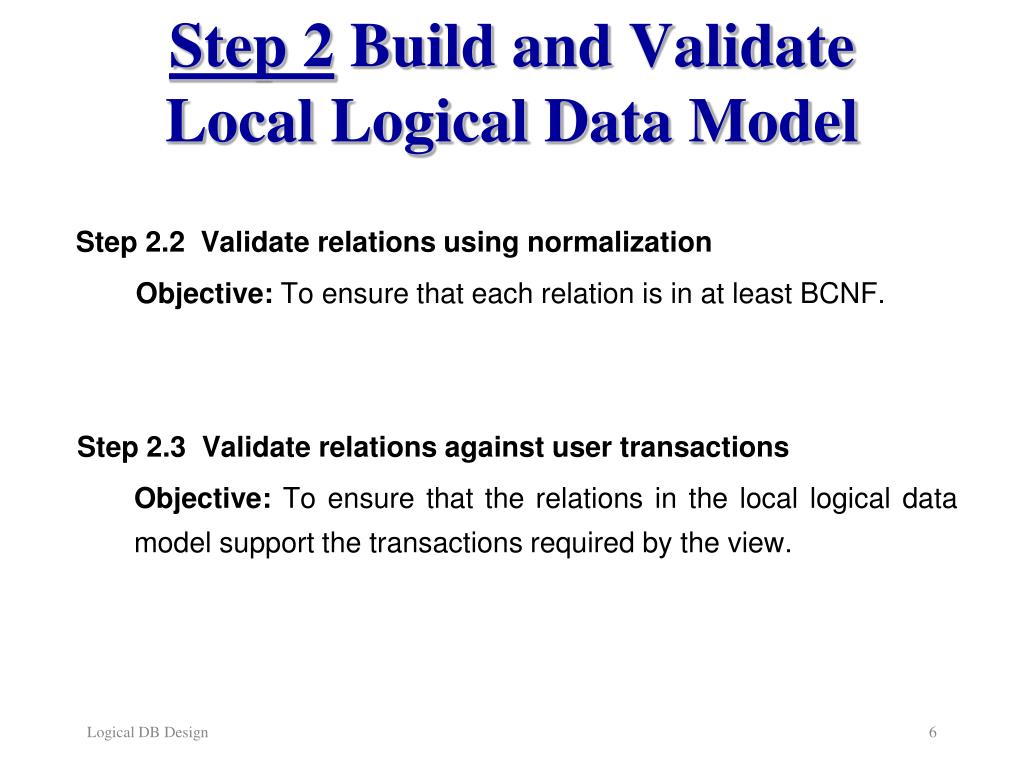 Step 2 Build and Validate Local Logical Data Model

Step 2.2 Validate relations using normalization

Objective: To ensure that each relation is in at least BCNF.

Step 2.3 Validate relations against user transactions

Objective: To ensure that the relations in the local logical data model support the transactions required by the view.

Logical DB Design

6